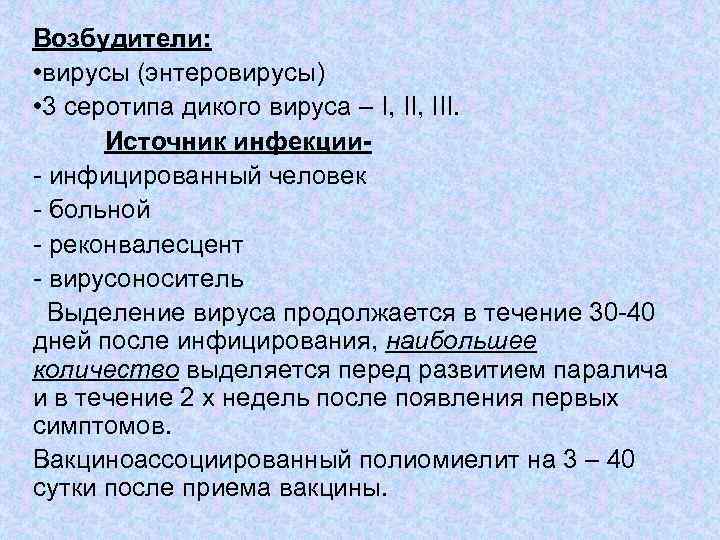 Возбудители:
•вирусы (энтеровирусы)
•3 серотипа дикого вируса – I, II, III.

Источник инфекции-
- инфицированный человек
- больной
- реконвалесцент
- вирусоноситель

Выделение вируса продолжается в течение 30-40 дней после инфицирования, наибольшее количество выделяется перед развитием паралича и в течение 2 х недель после появления первых симптомов.

Вакциноассоциированный полиомиелит на 3 – 40 сутки после приема вакцины.